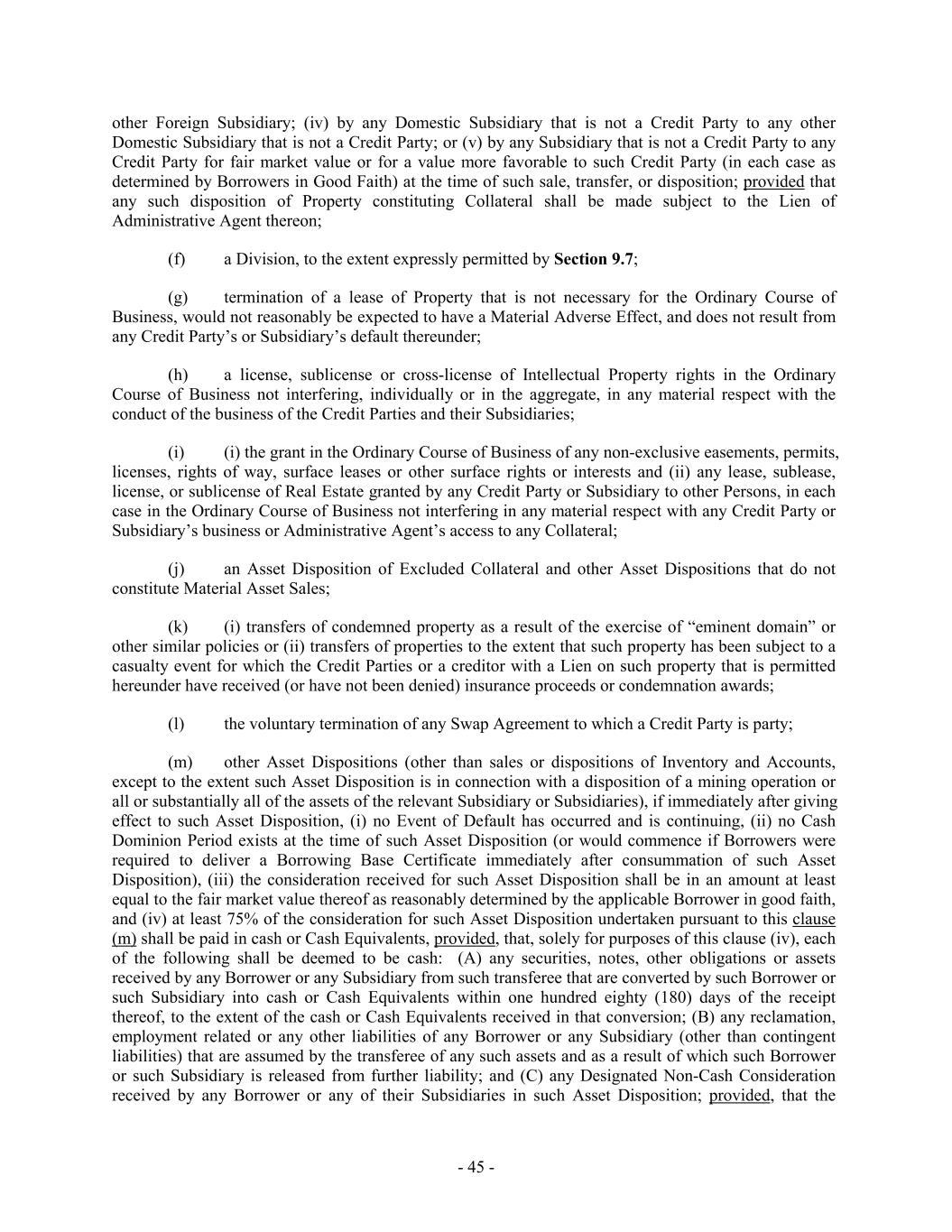 other Foreign Subsidiary; (iv) by any Domestic Subsidiary that is not a Credit Party to any other Domestic Subsidiary that is not a Credit Party; or (v) by any Subsidiary that is not a Credit Party to any Credit Party for fair market value or for a value more favorable to such Credit Party (in each case as determined by Borrowers in Good Faith) at the time of such sale, transfer, or disposition; provided that any such disposition of Property constituting Collateral shall be made subject to the Lien of Administrative Agent thereon;

(f) a Division, to the extent expressly permitted by Section 9.7;

(g) termination of a lease of Property that is not necessary for the Ordinary Course of Business, would not reasonably be expected to have a Material Adverse Effect, and does not result from any Credit Party's or Subsidiary's default thereunder;

(h) a license, sublicense or cross-license of Intellectual Property rights in the Ordinary Course of Business not interfering, individually or in the aggregate, in any material respect with the conduct of the business of the Credit Parties and their Subsidiaries;

(i) (i) the grant in the Ordinary Course of Business of any non-exclusive easements, permits, licenses, rights of way, surface leases or other surface rights or interests and (ii) any lease, sublease, license, or sublicense of Real Estate granted by any Credit Party or Subsidiary to other Persons, in each case in the Ordinary Course of Business not interfering in any material respect with any Credit Party or Subsidiary's business or Administrative Agent's access to any Collateral;

(j) an Asset Disposition of Excluded Collateral and other Asset Dispositions that do not constitute Material Asset Sales;

(k) (i) transfers of condemned property as a result of the exercise of "eminent domain" or other similar policies or (ii) transfers of properties to the extent that such property has been subject to a casualty event for which the Credit Parties or a creditor with a Lien on such property that is permitted hereunder have received (or have not been denied) insurance proceeds or condemnation awards;

(l) the voluntary termination of any Swap Agreement to which a Credit Party is party;

(m) other Asset Dispositions (other than sales or dispositions of Inventory and Accounts, except to the extent such Asset Disposition is in connection with a disposition of a mining operation or all or substantially all of the assets of the relevant Subsidiary or Subsidiaries), if immediately after giving effect to such Asset Disposition, (i) no Event of Default has occurred and is continuing, (ii) no Cash Dominion Period exists at the time of such Asset Disposition (or would commence if Borrowers were required to deliver a Borrowing Base Certificate immediately after consummation of such Asset Disposition), (iii) the consideration received for such Asset Disposition shall be in an amount at least equal to the fair market value thereof as reasonably determined by the applicable Borrower in good faith, and (iv) at least 75% of the consideration for such Asset Disposition undertaken pursuant to this clause (m) shall be paid in cash or Cash Equivalents, provided, that, solely for purposes of this clause (iv), each of the following shall be deemed to be cash: (A) any securities, notes, other obligations or assets received by any Borrower or any Subsidiary from such transferee that are converted by such Borrower or such Subsidiary into cash or Cash Equivalents within one hundred eighty (180) days of the receipt thereof, to the extent of the cash or Cash Equivalents received in that conversion; (B) any reclamation, employment related or any other liabilities of any Borrower or any Subsidiary (other than contingent liabilities) that are assumed by the transferee of any such assets and as a result of which such Borrower or such Subsidiary is released from further liability; and (C) any Designated Non-Cash Consideration received by any Borrower or any of their Subsidiaries in such Asset Disposition; provided, that the

- 45 -